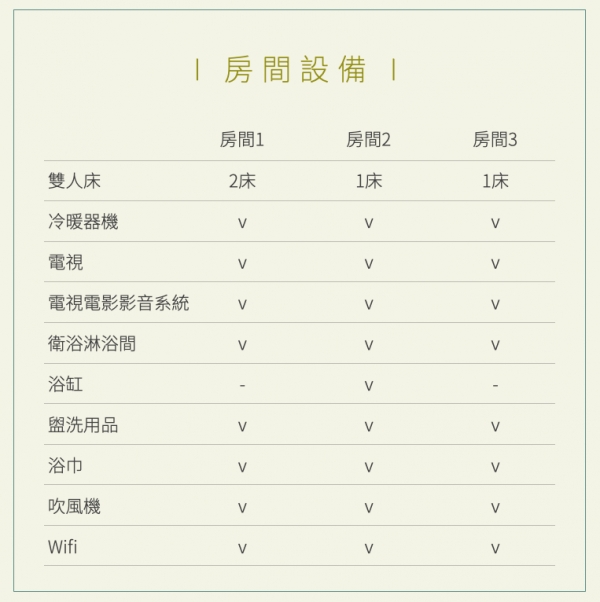 | 房間設備 |

|  | 房間1 | 房間2 | 房間3 |
|---|---|---|---|
| 雙人床 | 2床 | 1床 | 1床 |
| 冷暖器機 | v | v | v |
| 電視 | v | v | v |
| 電視電影影音系統 | v | v | v |
| 衛浴淋浴間 | v | v | v |
| 浴缸 | - | v | - |
| 盥洗用品 | v | v | v |
| 浴巾 | v | v | v |
| 吹風機 | v | v | v |
| Wifi | v | v | v |